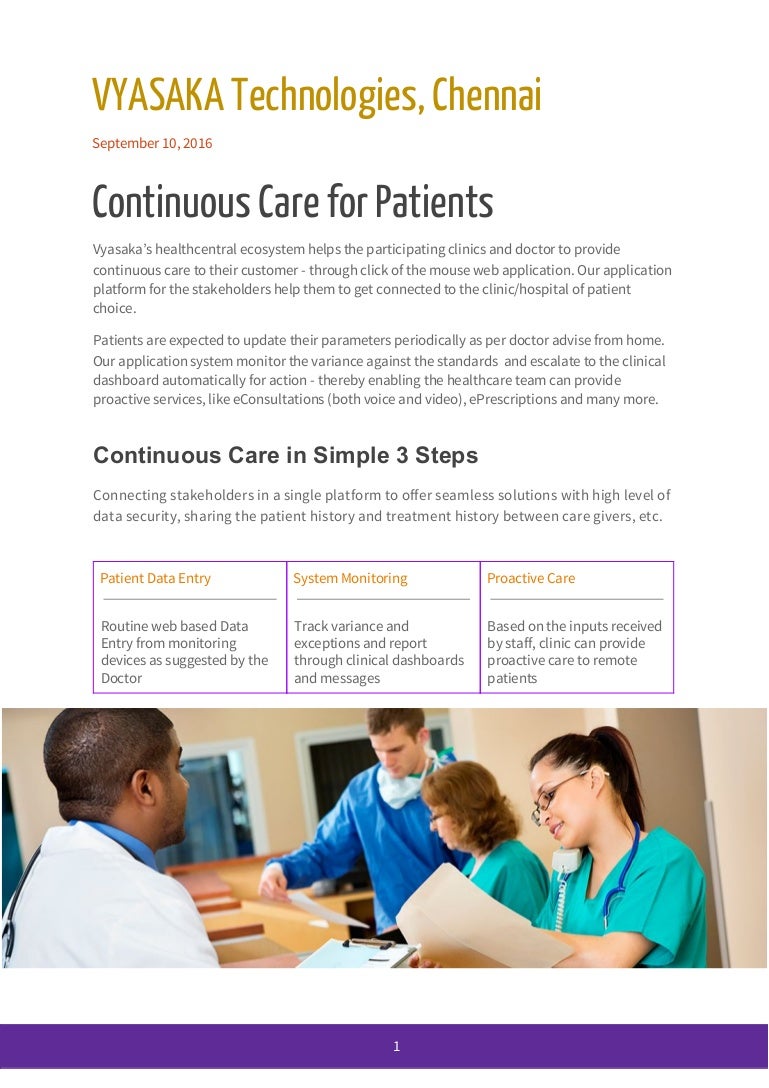 VYASAKA Technologies, Chennai

September 10, 2016

Continuous Care for Patients

Vyasaka's healthcentral ecosystem helps the participating clinics and doctor to provide continuous care to their customer - through click of the mouse web application. Our application platform for the stakeholders help them to get connected to the clinic/hospital of patient choice.

Patients are expected to update their parameters periodically as per doctor advise from home. Our application system monitor the variance against the standards and escalate to the clinical dashboard automatically for action - thereby enabling the healthcare team can provide proactive services, like eConsultations (both voice and video), ePrescriptions and many more.

Continuous Care in Simple 3 Steps

Connecting stakeholders in a single platform to offer seamless solutions with high level of data security, sharing the patient history and treatment history between care givers, etc.

| Patient Data Entry | System Monitoring | Proactive Care |
|---|---|---|
| Routine web based Data Entry from monitoring devices as suggested by the Doctor | Track variance and exceptions and report through clinical dashboards and messages | Based on the inputs received by staff, clinic can provide proactive care to remote patients |

1